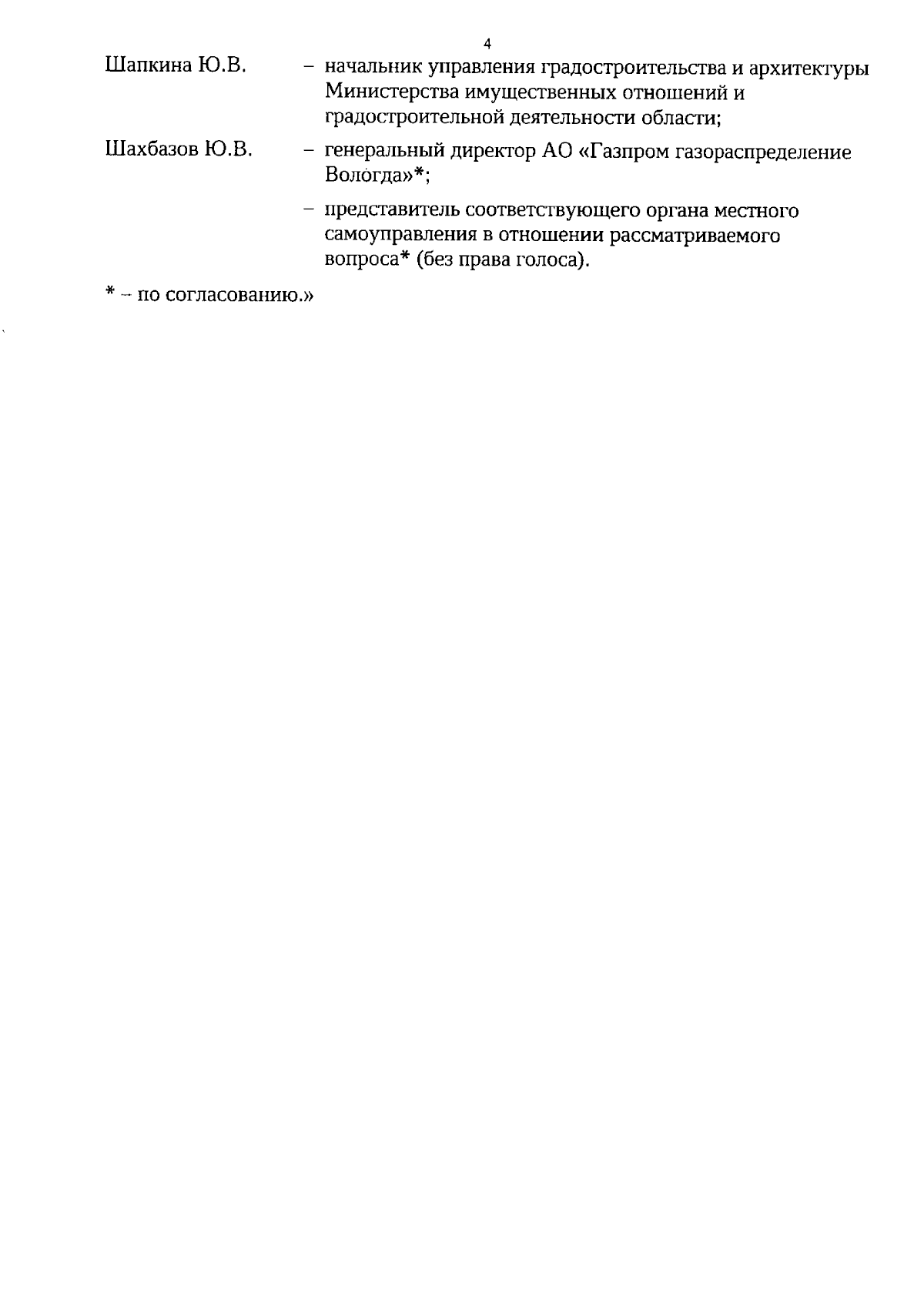 4

Шапкина Ю.В. – начальник управления градостроительства и архитектуры Министерства имущественных отношений и градостроительной деятельности области;

Шахбазов Ю.В. – генеральный директор АО «Газпром газораспределение Вологда»*;

– представитель соответствующего органа местного самоуправления в отношении рассматриваемого вопроса* (без права голоса).

* – по согласованию.»